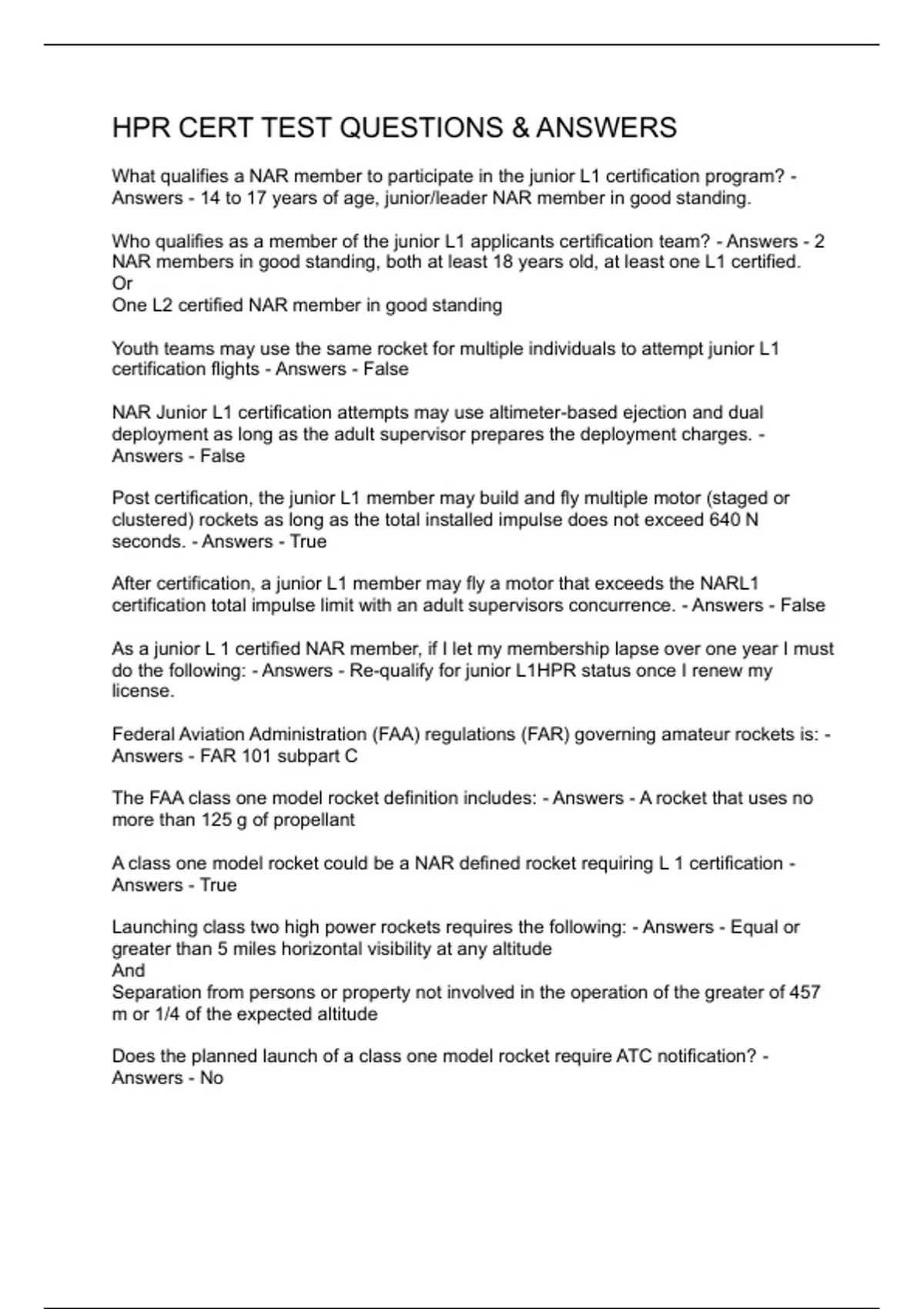 HPR CERT TEST QUESTIONS & ANSWERS

What qualifies a NAR member to participate in the junior L1 certification program? - Answers - 14 to 17 years of age, junior/leader NAR member in good standing.

Who qualifies as a member of the junior L1 applicants certification team? - Answers - 2 NAR members in good standing, both at least 18 years old, at least one L1 certified.
Or
One L2 certified NAR member in good standing

Youth teams may use the same rocket for multiple individuals to attempt junior L1 certification flights - Answers - False

NAR Junior L1 certification attempts may use altimeter-based ejection and dual deployment as long as the adult supervisor prepares the deployment charges. - Answers - False

Post certification, the junior L1 member may build and fly multiple motor (staged or clustered) rockets as long as the total installed impulse does not exceed 640 N seconds. - Answers - True

After certification, a junior L1 member may fly a motor that exceeds the NARL1 certification total impulse limit with an adult supervisors concurrence. - Answers - False

As a junior L 1 certified NAR member, if I let my membership lapse over one year I must do the following: - Answers - Re-qualify for junior L1HPR status once I renew my license.

Federal Aviation Administration (FAA) regulations (FAR) governing amateur rockets is: - Answers - FAR 101 subpart C

The FAA class one model rocket definition includes: - Answers - A rocket that uses no more than 125 g of propellant

A class one model rocket could be a NAR defined rocket requiring L 1 certification - Answers - True

Launching class two high power rockets requires the following: - Answers - Equal or greater than 5 miles horizontal visibility at any altitude
And
Separation from persons or property not involved in the operation of the greater of 457 m or 1/4 of the expected altitude

Does the planned launch of a class one model rocket require ATC notification? - Answers - No